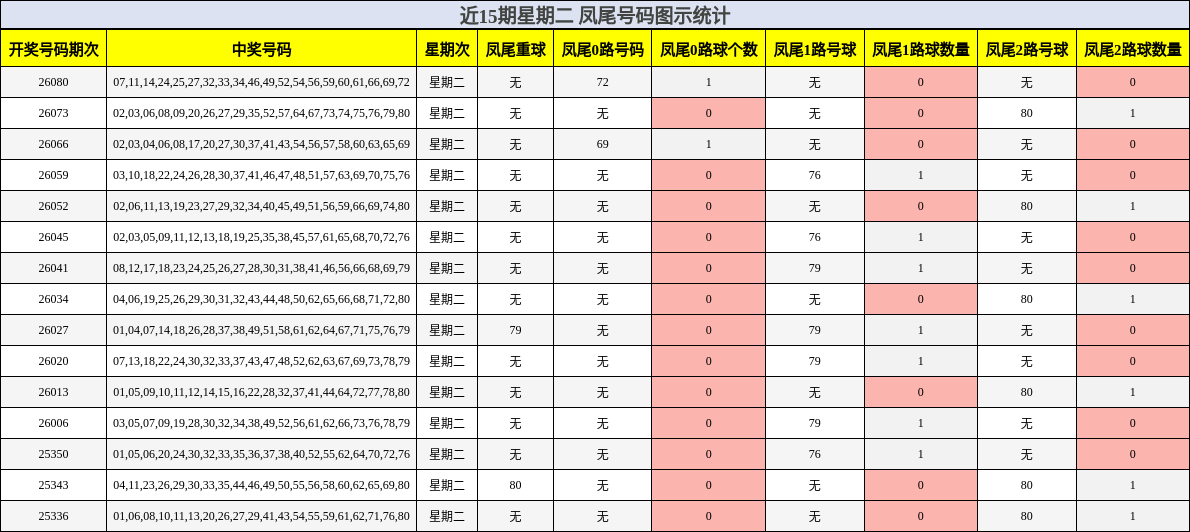 近15期星期二 凤尾号码图示统计

| 开奖号码期次 | 中奖号码 | 星期次 | 凤尾重球 | 凤尾0路号码 | 凤尾0路球个数 | 凤尾1路号球 | 凤尾1路球数量 | 凤尾2路号球 | 凤尾2路球数量 |
|---|---|---|---|---|---|---|---|---|---|
| 26080 | 07,11,14,24,25,27,32,33,34,46,49,52,54,56,59,60,61,66,69,72 | 星期二 | 无 | 72 | 1 | 无 | 0 | 无 | 0 |
| 26073 | 02,03,06,08,09,20,26,27,29,35,52,57,64,67,73,74,75,76,79,80 | 星期二 | 无 | 无 | 0 | 无 | 0 | 80 | 1 |
| 26066 | 02,03,04,06,08,17,20,27,30,37,41,43,54,56,57,58,60,63,65,69 | 星期二 | 无 | 69 | 1 | 无 | 0 | 无 | 0 |
| 26059 | 03,10,18,22,24,26,28,30,37,41,46,47,48,51,57,63,69,70,75,76 | 星期二 | 无 | 无 | 0 | 76 | 1 | 无 | 0 |
| 26052 | 02,06,11,13,19,23,27,29,32,34,40,45,49,51,56,59,66,69,74,80 | 星期二 | 无 | 无 | 0 | 无 | 0 | 80 | 1 |
| 26045 | 02,03,05,09,11,12,13,18,19,25,35,38,45,57,61,65,68,70,72,76 | 星期二 | 无 | 无 | 0 | 76 | 1 | 无 | 0 |
| 26041 | 08,12,17,18,23,24,25,26,27,28,30,31,38,41,46,56,66,68,69,79 | 星期二 | 无 | 无 | 0 | 79 | 1 | 无 | 0 |
| 26034 | 04,06,19,25,26,29,30,31,32,43,44,48,50,62,65,66,68,71,72,80 | 星期二 | 无 | 无 | 0 | 无 | 0 | 80 | 1 |
| 26027 | 01,04,07,14,18,26,28,37,38,49,51,58,61,62,64,67,71,75,76,79 | 星期二 | 79 | 无 | 0 | 79 | 1 | 无 | 0 |
| 26020 | 07,13,18,22,24,30,32,33,37,43,47,48,52,62,63,67,69,73,78,79 | 星期二 | 无 | 无 | 0 | 79 | 1 | 无 | 0 |
| 26013 | 01,05,09,10,11,12,14,15,16,22,28,32,37,41,44,64,72,77,78,80 | 星期二 | 无 | 无 | 0 | 无 | 0 | 80 | 1 |
| 26006 | 03,05,07,09,19,28,30,32,34,38,49,52,56,61,62,66,73,76,78,79 | 星期二 | 无 | 无 | 0 | 79 | 1 | 无 | 0 |
| 25350 | 01,05,06,20,24,30,32,33,35,36,37,38,40,52,55,62,64,70,72,76 | 星期二 | 无 | 无 | 0 | 76 | 1 | 无 | 0 |
| 25343 | 04,11,23,26,29,30,33,35,44,46,49,50,55,56,58,60,62,65,69,80 | 星期二 | 80 | 无 | 0 | 无 | 0 | 80 | 1 |
| 25336 | 01,06,08,10,11,13,20,26,27,29,41,43,54,55,59,61,62,71,76,80 | 星期二 | 无 | 无 | 0 | 无 | 0 | 80 | 1 |